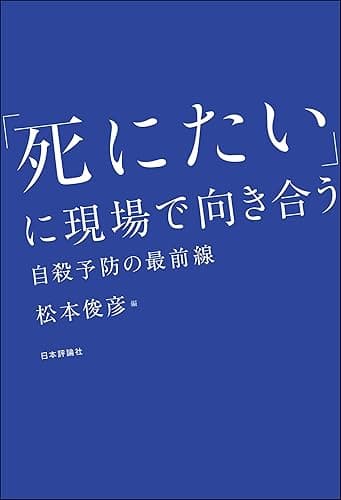 「死にたい」に現場で向き合う

自殺予防の最前線

松本俊彦 編

日本評論社